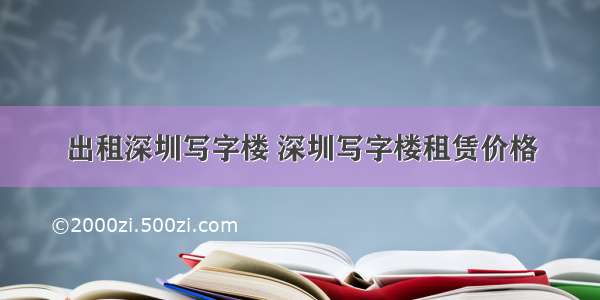 出租深圳写字楼 深圳写字楼租赁价格

©2000zi.500zi.com